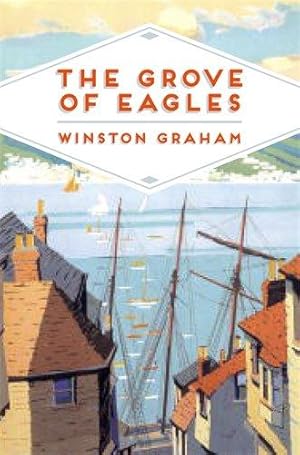 THE GROVE OF EAGLES

WINSTON GRAHAM